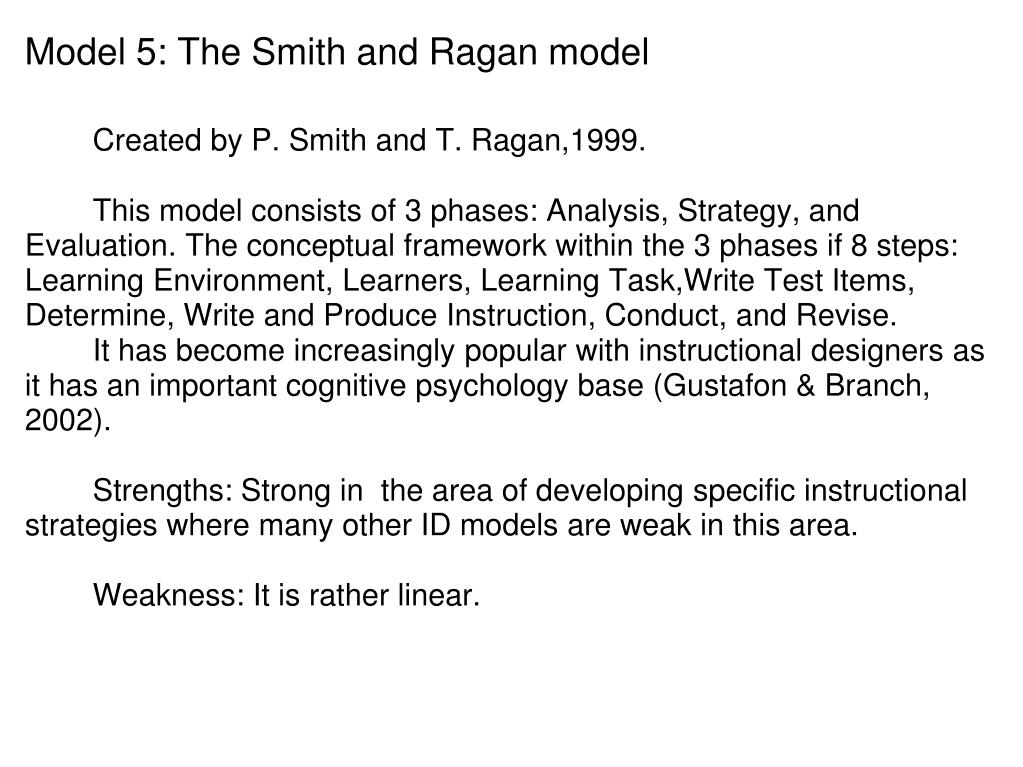 Model 5: The Smith and Ragan model

Created by P. Smith and T. Ragan,1999.

This model consists of 3 phases: Analysis, Strategy, and Evaluation. The conceptual framework within the 3 phases if 8 steps: Learning Environment, Learners, Learning Task,Write Test Items, Determine, Write and Produce Instruction, Conduct, and Revise.

It has become increasingly popular with instructional designers as it has an important cognitive psychology base (Gustafon & Branch, 2002).

Strengths: Strong in the area of developing specific instructional strategies where many other ID models are weak in this area.

Weakness: It is rather linear.